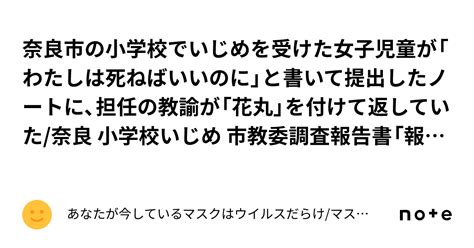 奈良市の小学校でいじめを受けた女子児童が「わたしは死ねばいいのに」と書いて提出したノートに、担任の教諭が「花丸」を付けて返していた/奈良 小学校いじめ 市教委調査報告書「報…

あなたが今しているマスクはウイルスだらけ/マス…

note